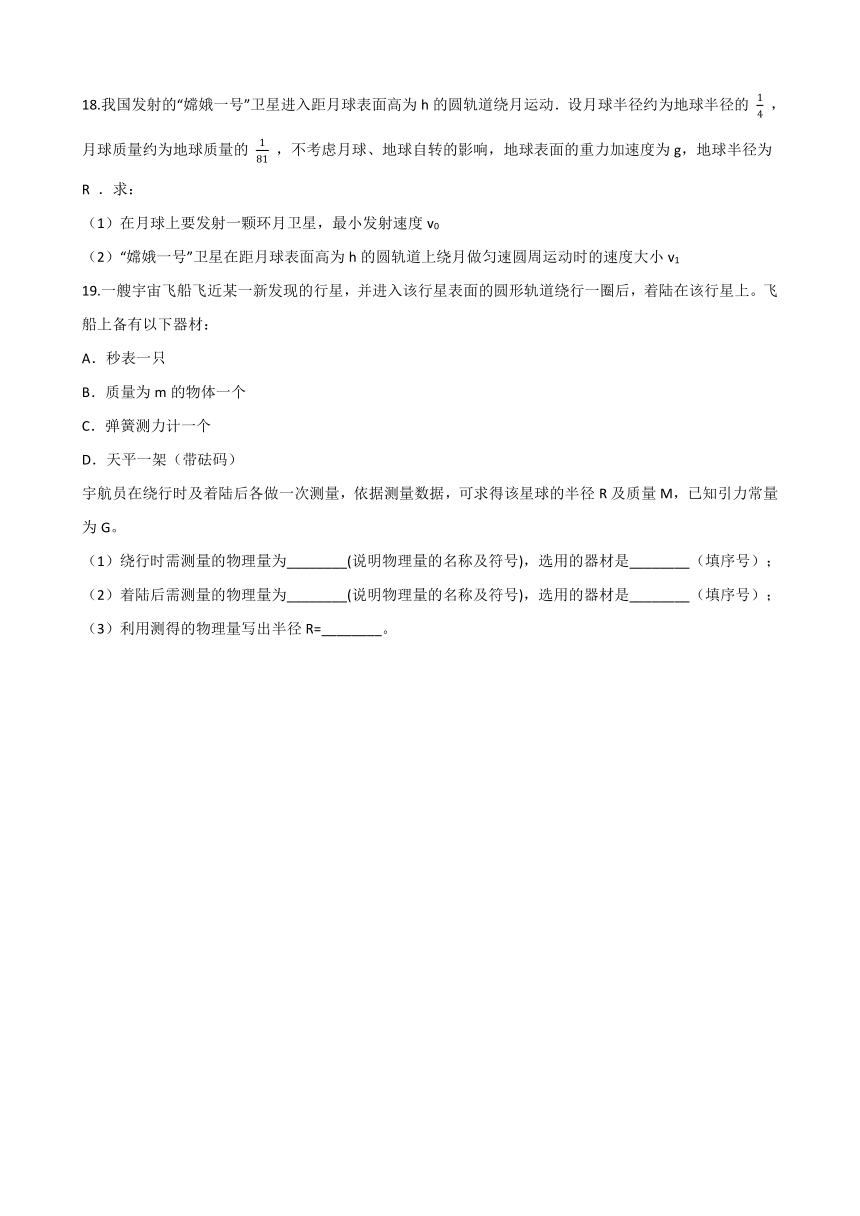 18.我国发射的“嫦娥一号”卫星进入距月球表面高为 h 的圆轨道绕月运动．设月球半径约为地球半径的 $\frac{1}{4}$ ，月球质量约为地球质量的 $\frac{1}{81}$ ，不考虑月球、地球自转的影响，地球表面的重力加速度为 g，地球半径为 R ．求：

（1）在月球上要发射一颗环月卫星，最小发射速度 $v_0$

（2）“嫦娥一号”卫星在距月球表面高为 h 的圆轨道上绕月做匀速圆周运动时的速度大小 $v_1$

19.一艘宇宙飞船飞近某一新发现的行星，并进入该行星表面的圆形轨道绕行一圈后，着陆在该行星上。飞船上备有以下器材：

A．秒表一只

B．质量为 m 的物体一个

C．弹簧测力计一个

D．天平一架（带砝码）

宇航员在绕行时及着陆后各做一次测量，依据测量数据，可求得该星球的半径 R 及质量 M，已知引力常量为 G。

（1）绕行时需测量的物理量为________(说明物理量的名称及符号)，选用的器材是________（填序号）；

（2）着陆后需测量的物理量为________(说明物理量的名称及符号)，选用的器材是________（填序号）；

（3）利用测得的物理量写出半径 R=________。